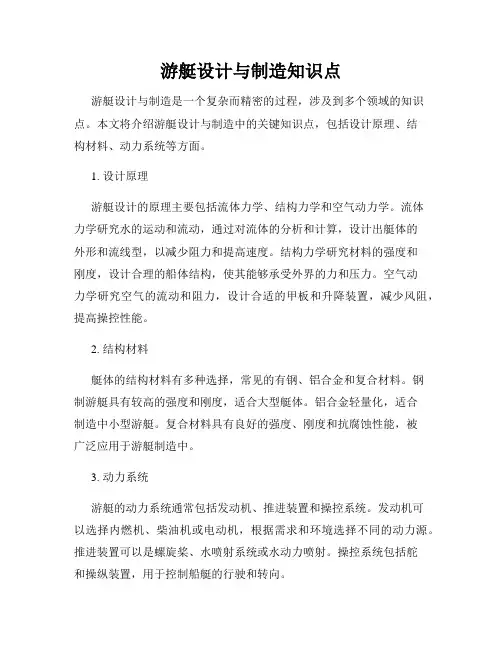 游艇设计与制造知识点

游艇设计与制造是一个复杂而精密的过程，涉及到多个领域的知识点。本文将介绍游艇设计与制造中的关键知识点，包括设计原理、结构材料、动力系统等方面。

1. 设计原理

游艇设计的原理主要包括流体力学、结构力学和空气动力学。流体力学研究水的运动和流动，通过对流体的分析和计算，设计出艇体的外形和流线型，以减少阻力和提高速度。结构力学研究材料的强度和刚度，设计合理的船体结构，使其能够承受外界的力和压力。空气动力学研究空气的流动和阻力，设计合适的甲板和升降装置，减少风阻，提高操控性能。

2. 结构材料

艇体的结构材料有多种选择，常见的有钢、铝合金和复合材料。钢制游艇具有较高的强度和刚度，适合大型艇体。铝合金轻量化，适合制造中小型游艇。复合材料具有良好的强度、刚度和抗腐蚀性能，被广泛应用于游艇制造中。

3. 动力系统

游艇的动力系统通常包括发动机、推进装置和操控系统。发动机可以选择内燃机、柴油机或电动机，根据需求和环境选择不同的动力源。推进装置可以是螺旋桨、水喷射系统或水动力喷射。操控系统包括舵和操纵装置，用于控制船艇的行驶和转向。